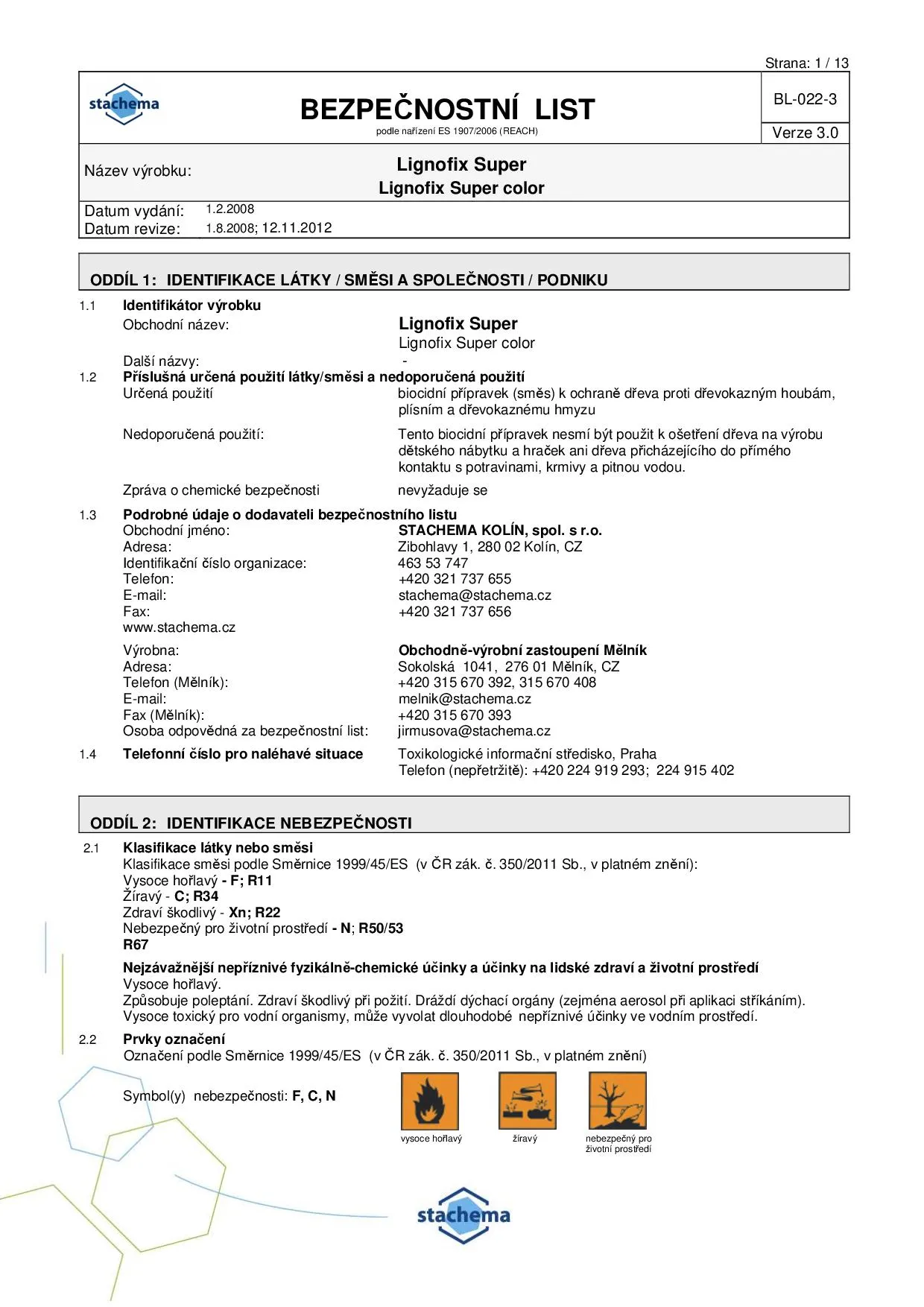 Strana: 1 / 13

stachema

BEZPEČNOSTNÍ LIST
podle nařízení ES 1907/2006 (REACH)

BL-022-3

Verze 3.0

Název výrobku: Lignofix Super
Lignofix Super color

Datum vydání: 1.2.2008
Datum revize: 1.8.2008; 12.11.2012

ODDÍL 1: IDENTIFIKACE LÁTKY / SMĚSI A SPOLEČNOSTI / PODNIKU

1.1 Identifikátor výrobku
Obchodní název: Lignofix Super
Lignofix Super color
Další názvy: -

1.2 Příslušná určená použití látky/směsi a nedoporučená použití
Určená použití biocidní přípravek (směs) k ochraně dřeva proti dřevokazným houbám, plísním a dřevokaznému hmyzu

Nedoporučená použití: Tento biocidní přípravek nesmí být použit k ošetření dřeva na výrobu dětského nábytku a hraček ani dřeva přicházejícího do přímého kontaktu s potravinami, krmivy a pitnou vodou.

Zpráva o chemické bezpečnosti nevyžaduje se

1.3 Podrobné údaje o dodavateli bezpečnostního listu
Obchodní jméno: STACHEMA KOLÍN, spol. s r.o.
Adresa: Zibohlavy 1, 280 02 Kolín, CZ
Identifikační číslo organizace: 463 53 747
Telefon: +420 321 737 655
E-mail: stachema@stachema.cz
Fax: +420 321 737 656
www.stachema.cz

Výrobna: Obchodně-výrobní zastoupení Mělník
Adresa: Sokolská 1041, 276 01 Mělník, CZ
Telefon (Mělník): +420 315 670 392, 315 670 408
E-mail: melnik@stachema.cz
Fax (Mělník): +420 315 670 393
Osoba odpovědná za bezpečnostní list: jirmusova@stachema.cz

1.4 Telefonní číslo pro naléhavé situace Toxikologické informační středisko, Praha
Telefon (nepřetržitě): +420 224 919 293; 224 915 402

ODDÍL 2: IDENTIFIKACE NEBEZPEČNOSTI

2.1 Klasifikace látky nebo směsi
Klasifikace směsi podle Směrnice 1999/45/ES (v ČR zák. č. 350/2011 Sb., v platném znění):
Vysoce hořlavý - F; R11
Žíravý - C; R34
Zdraví škodlivý - Xn; R22
Nebezpečný pro životní prostředí - N; R50/53
R67

Nejzávažnější nepříznivé fyzikálně-chemické účinky a účinky na lidské zdraví a životní prostředí
Vysoce hořlavý.
Způsobuje poleptání. Zdraví škodlivý při požití. Dráždí dýchací orgány (zejména aerosol při aplikaci stříkáním).
Vysoce toxický pro vodní organismy, může vyvolat dlouhodobé nepříznivé účinky ve vodním prostředí.

2.2 Prvky označení
Označení podle Směrnice 1999/45/ES (v ČR zák. č. 350/2011 Sb., v platném znění)

Symbol(y) nebezpečnosti: F, C, N

vysoce hořlavý

žíravý

nebezpečný pro životní prostředí

stachema